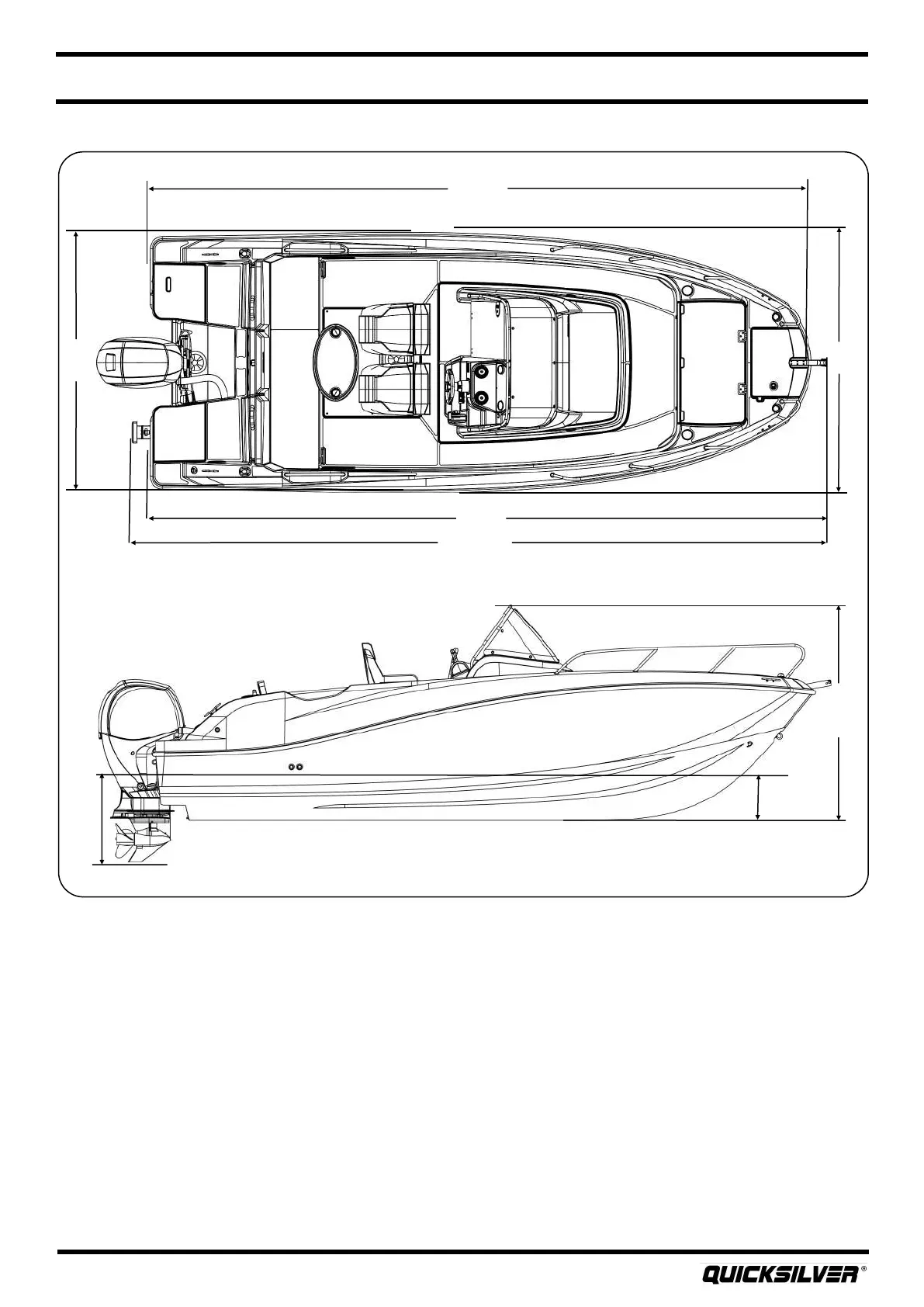 QUICKSILVER®